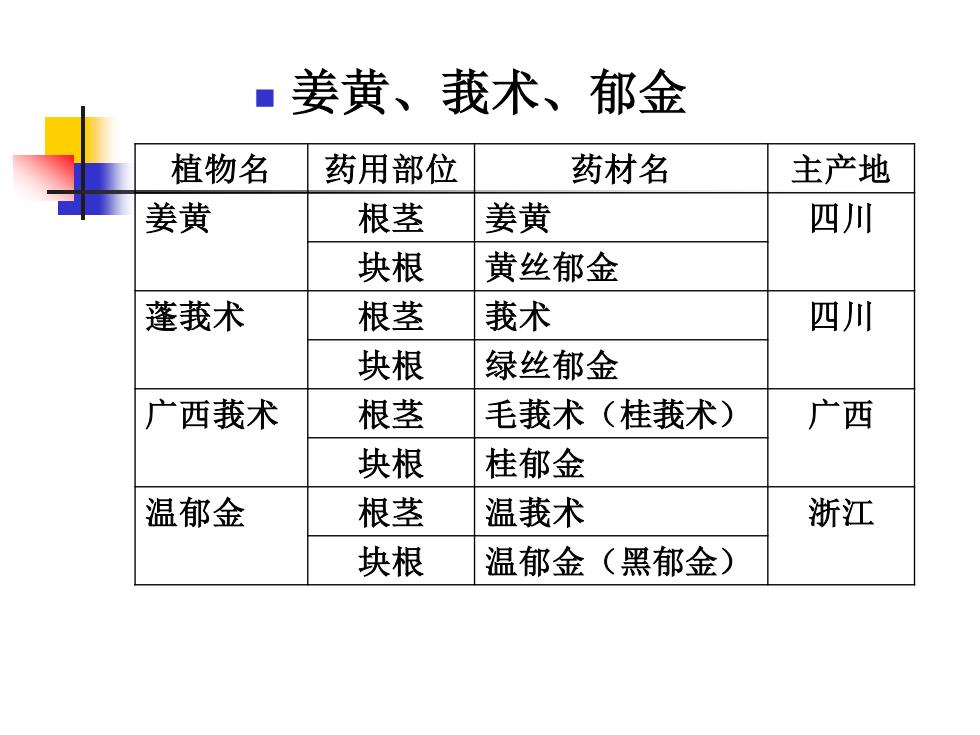 姜黄、莪术、郁金

| 植物名 | 药用部位 | 药材名 | 主产地 |
|---|---|---|---|
| 姜黄 | 根茎 | 姜黄 | 四川 |
|  | 块根 | 黄丝郁金 |  |
| 蓬莪术 | 根茎 | 莪术 | 四川 |
|  | 块根 | 绿丝郁金 |  |
| 广西莪术 | 根茎 | 毛莪术（桂莪术） | 广西 |
|  | 块根 | 桂郁金 |  |
| 温郁金 | 根茎 | 温莪术 | 浙江 |
|  | 块根 | 温郁金（黑郁金） |  |